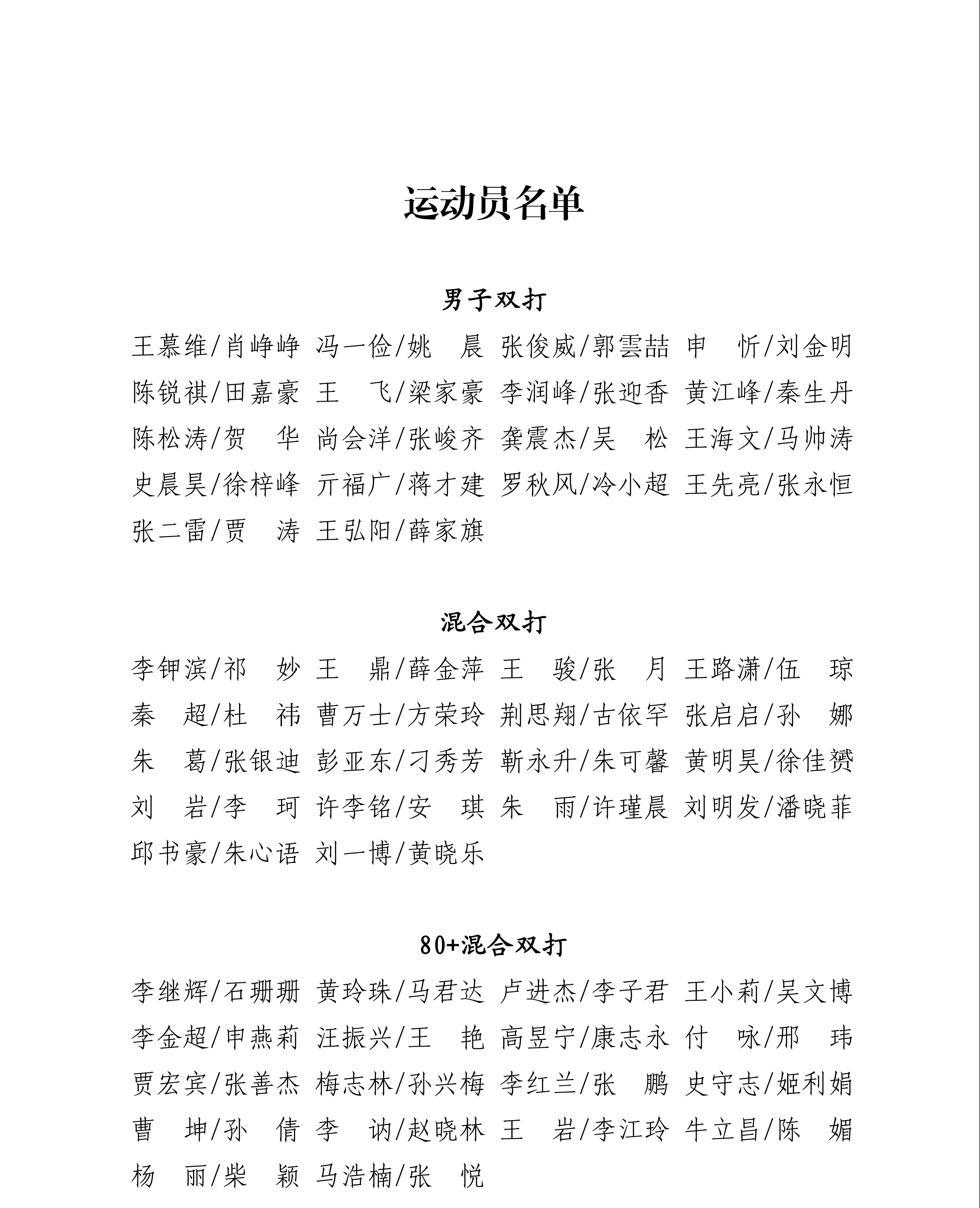 运动员名单

男子双打

王慕维/肖峥峥 冯一俭/姚 晨 张俊威/郭雲喆 申 忻/刘金明
陈锐祺/田嘉豪 王 飞/梁家豪 李润峰/张迎香 黄江峰/秦生丹
陈松涛/贺 华 尚会洋/张峻齐 龚震杰/吴 松 王海文/马帅涛
史晨昊/徐梓峰 亓福广/蒋才建 罗秋风/冷小超 王先亮/张永恒
张二雷/贾 涛 王弘阳/薛家旗

混合双打

李钾滨/祁 妙 王 鼎/薛金萍 王 骏/张 月 王路潇/伍 琼
秦 超/杜 祎 曹万士/方荣玲 荆思翔/古依罕 张启启/孙 娜
朱 葛/张银迪 彭亚东/刁秀芳 靳永升/朱可馨 黄明昊/徐佳赟
刘 岩/李 珂 许李铭/安 琪 朱 雨/许瑾晨 刘明发/潘晓菲
邱书豪/朱心语 刘一博/黄晓乐

80+混合双打

李继辉/石珊珊 黄玲珠/马君达 卢进杰/李子君 王小莉/吴文博
李金超/申燕莉 汪振兴/王 艳 高昱宁/康志永 付 咏/邢 玮
贾宏宾/张善杰 梅志林/孙兴梅 李红兰/张 鹏 史守志/姬利娟
曹 坤/孙 倩 李 讷/赵晓林 王 岩/李江玲 牛立昌/陈 媚
杨 丽/柴 颖 马浩楠/张 悦